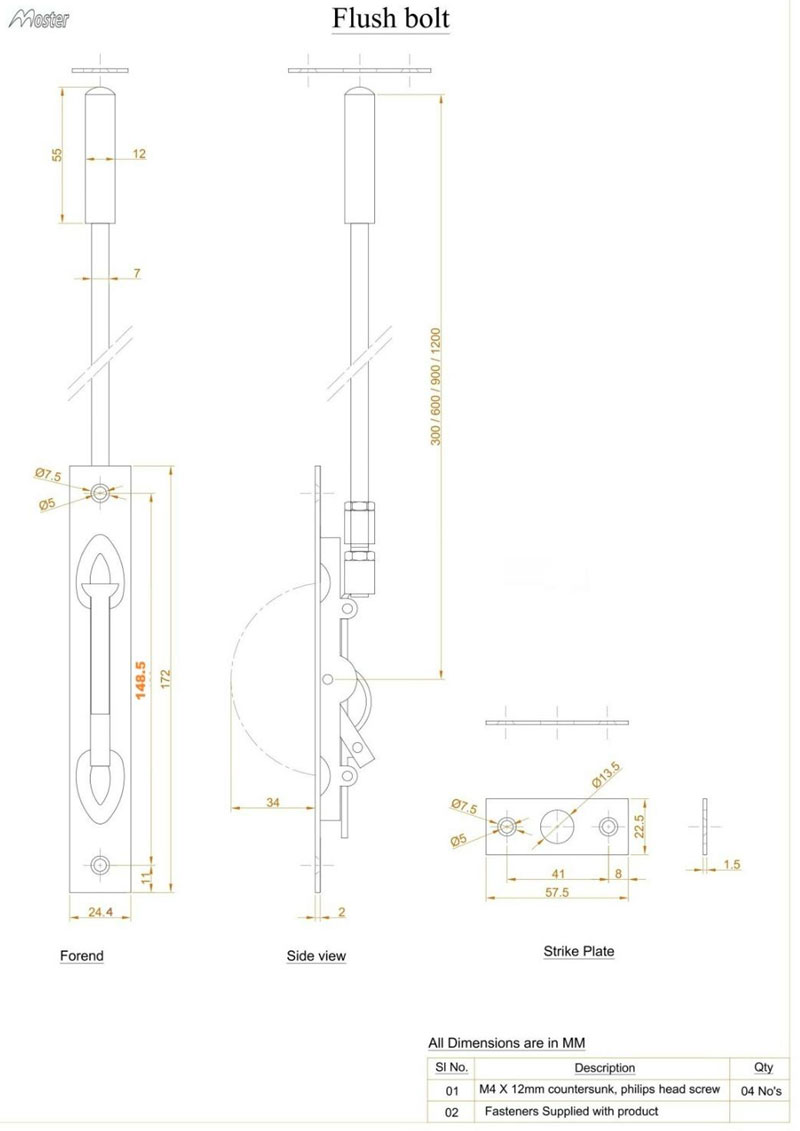 Moster

Flush bolt

55
12
7
Ø7.5
Ø5
148.5
172
11
24.4

Forend

300 / 600 / 900 / 1200
34
2

Side view

Ø13.5
Ø7.5
Ø5
22.5
41
8
57.5
1.5

Strike Plate

All Dimensions are in MM

| Sl No. | Description | Qty |
|---|---|---|
| 01 | M4 X 12mm countersunk, philips head screw | 04 No's |
| 02 | Fasteners Supplied with product | |